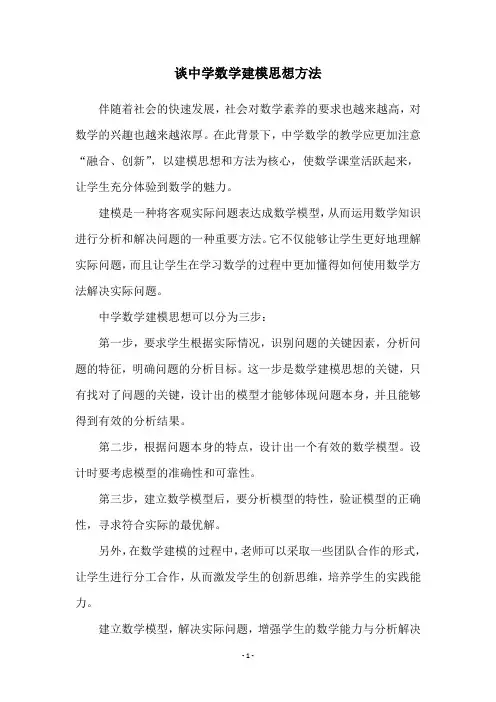 谈中学数学建模思想方法

伴随着社会的快速发展，社会对数学素养的要求也越来越高，对数学的兴趣也越来越浓厚。在此背景下，中学数学的教学应更加注意“融合、创新”，以建模思想和方法为核心，使数学课堂活跃起来，让学生充分体验到数学的魅力。

建模是一种将客观实际问题表达成数学模型，从而运用数学知识进行分析和解决问题的一种重要方法。它不仅能够让学生更好地理解实际问题，而且让学生在学习数学的过程中更加懂得如何使用数学方法解决实际问题。

中学数学建模思想可以分为三步：

第一步，要求学生根据实际情况，识别问题的关键因素，分析问题的特征，明确问题的分析目标。这一步是数学建模思想的关键，只有找对了问题的关键，设计出的模型才能够体现问题本身，并且能够得到有效的分析结果。

第二步，根据问题本身的特点，设计出一个有效的数学模型。设计时要考虑模型的准确性和可靠性。

第三步，建立数学模型后，要分析模型的特性，验证模型的正确性，寻求符合实际的最优解。

另外，在数学建模的过程中，老师可以采取一些团队合作的形式，让学生进行分工合作，从而激发学生的创新思维，培养学生的实践能力。

建立数学模型，解决实际问题，增强学生的数学能力与分析解决

- 1 -